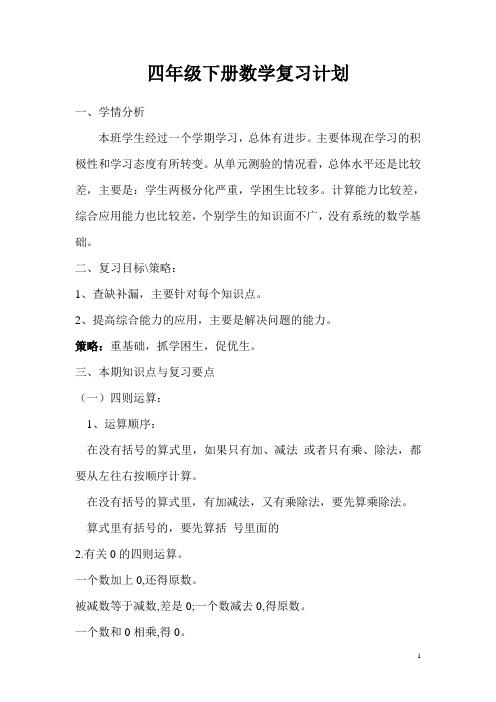 四年级下册数学复习计划

一、学情分析

本班学生经过一个学期学习，总体有进步。主要体现在学习的积极性和学习态度有所转变。从单元测验的情况看，总体水平还是比较差，主要是：学生两极分化严重，学困生比较多。计算能力比较差，综合应用能力也比较差，个别学生的知识面不广，没有系统的数学基础。

二、复习目标\策略：

1、查缺补漏，主要针对每个知识点。

2、提高综合能力的应用，主要是解决问题的能力。

策略：重基础，抓学困生，促优生。

三、本期知识点与复习要点

（一）四则运算：

1、运算顺序：

在没有括号的算式里，如果只有加、减法 或者只有乘、除法，都要从左往右按顺序计算。

在没有括号的算式里，有加减法，又有乘除法，要先算乘除法。

算式里有括号的，要先算括 号里面的

2.有关 0 的四则运算。

一个数加上 0,还得原数。

被减数等于减数,差是 0;一个数减去 0,得原数。

一个数和 0 相乘,得 0。

1